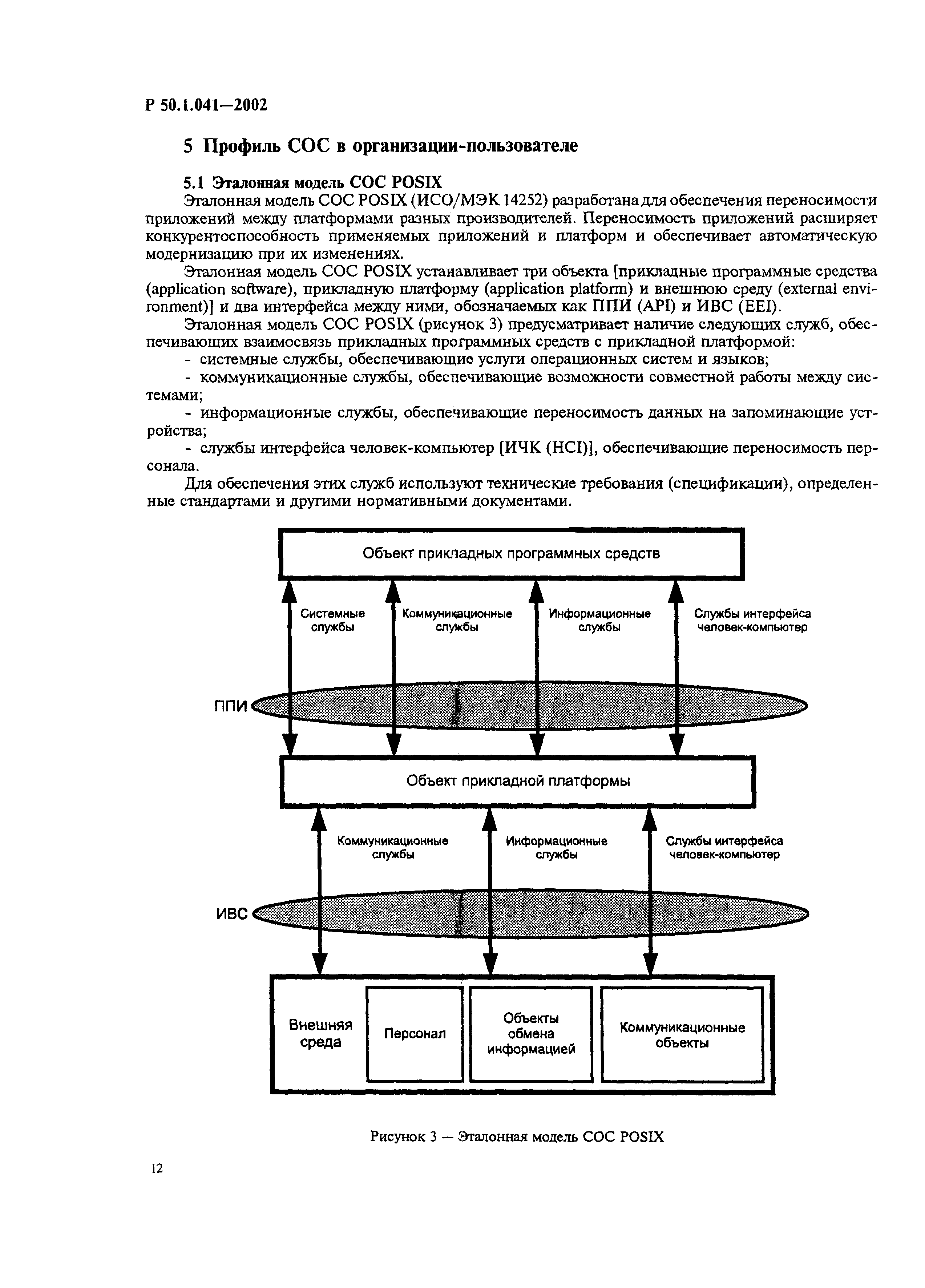 Р 50.1.041—2002

5 Профиль СОС в организации-пользователе

5.1 Эталонная модель СОС POSIX

Эталонная модель СОС POSIX (ИСО/МЭК 14252) разработана для обеспечения переносимости приложений между платформами разных производителей. Переносимость приложений расширяет конкурентоспособность применяемых приложений и платформ и обеспечивает автоматическую модернизацию при их изменениях.

Эталонная модель СОС POSIX устанавливает три объекта [прикладные программные средства (application software), прикладную платформу (application platform) и внешнюю среду (external environment)] и два интерфейса между ними, обозначаемых как ППИ (API) и ИВС (EEI).

Эталонная модель СОС POSIX (рисунок 3) предусматривает наличие следующих служб, обеспечивающих взаимосвязь прикладных программных средств с прикладной платформой:

- системные службы, обеспечивающие услуги операционных систем и языков;

- коммуникационные службы, обеспечивающие возможности совместной работы между системами;

- информационные службы, обеспечивающие переносимость данных на запоминающие устройства;

- службы интерфейса человек-компьютер [ИЧК (HCI)], обеспечивающие переносимость персонала.

Для обеспечения этих служб используют технические требования (спецификации), определенные стандартами и другими нормативными документами.

Объект прикладных программных средств

Системные службы

Коммуникационные службы

Информационные службы

Службы интерфейса человек-компьютер

ППИ

Объект прикладной платформы

Коммуникационные службы

Информационные службы

Службы интерфейса человек-компьютер

ИВС

Внешняя среда

Персонал

Объекты обмена информацией

Коммуникационные объекты

Рисунок 3 — Эталонная модель СОС POSIX

12